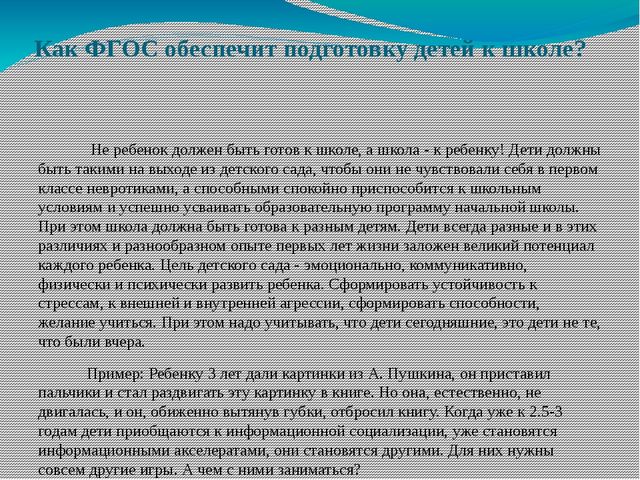 Как ФГОС обеспечит подготовку детей к школе?

Не ребенок должен быть готов к школе, а школа - к ребенку! Дети должны быть такими на выходе из детского сада, чтобы они не чувствовали себя в первом классе невротиками, а способными спокойно приспособится к школьным условиям и успешно усваивать образовательную программу начальной школы. При этом школа должна быть готова к разным детям. Дети всегда разные и в этих различиях и разнообразном опыте первых лет жизни заложен великий потенциал каждого ребенка. Цель детского сада - эмоционально, коммуникативно, физически и психически развить ребенка. Сформировать устойчивость к стрессам, к внешней и внутренней агрессии, сформировать способности, желание учиться. При этом надо учитывать, что дети сегодняшние, это дети не те, что были вчера.

Пример: Ребенку 3 лет дали картинки из А. Пушкина, он приставил пальчики и стал раздвигать эту картинку в книге. Но она, естественно, не двигалась, и он, обиженно вытянув губки, отбросил книгу. Когда уже к 2.5-3 годам дети приобщаются к информационной социализации, уже становятся информационными акселератами, они становятся другими. Для них нужны совсем другие игры. А чем с ними заниматься?